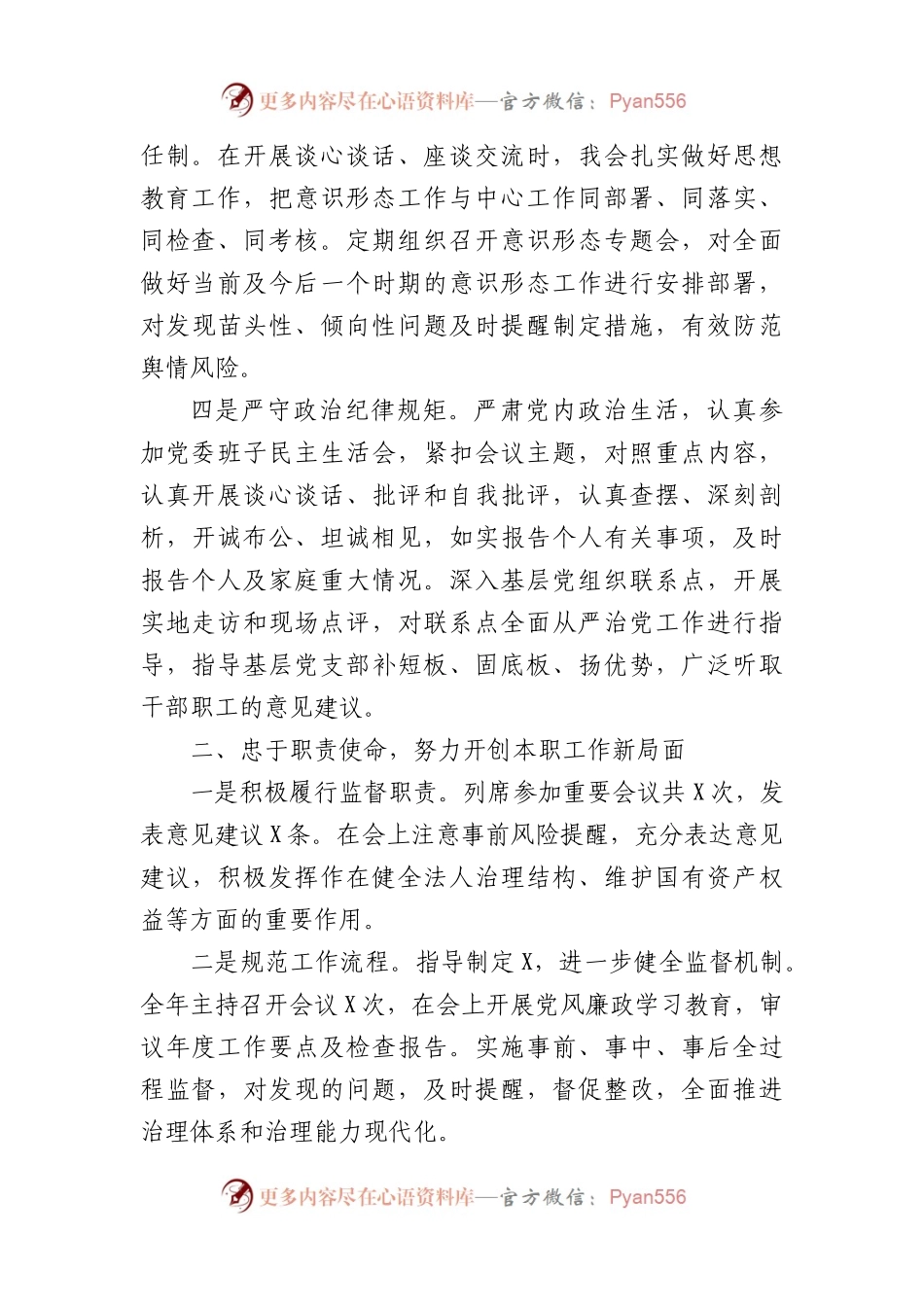 更多内容尽在心语资料库—官方微信：Pyan556

任制。在开展谈心谈话、座谈交流时，我会扎实做好思想教育工作，把意识形态工作与中心工作同部署、同落实、同检查、同考核。定期组织召开意识形态专题会，对全面做好当前及今后一个时期的意识形态工作进行安排部署，对发现苗头性、倾向性问题及时提醒制定措施，有效防范舆情风险。

四是严守政治纪律规矩。严肃党内政治生活，认真参加党委班子民主生活会，紧扣会议主题，对照重点内容，认真开展谈心谈话、批评和自我批评，认真查摆、深刻剖析，开诚布公、坦诚相见，如实报告个人有关事项，及时报告个人及家庭重大情况。深入基层党组织联系点，开展实地走访和现场点评，对联系点全面从严治党工作进行指导，指导基层党支部补短板、固底板、扬优势，广泛听取干部职工的意见建议。

二、忠于职责使命，努力开创本职工作新局面

一是积极履行监督职责。列席参加重要会议共X次，发表意见建议X条。在会上注意事前风险提醒，充分表达意见建议，积极发挥作在健全法人治理结构、维护国有资产权益等方面的重要作用。

二是规范工作流程。指导制定X，进一步健全监督机制。全年主持召开会议X次，在会上开展党风廉政学习教育，审议年度工作要点及检查报告。实施事前、事中、事后全过程监督，对发现的问题，及时提醒，督促整改，全面推进治理体系和治理能力现代化。

更多内容尽在心语资料库—官方微信：Pyan556